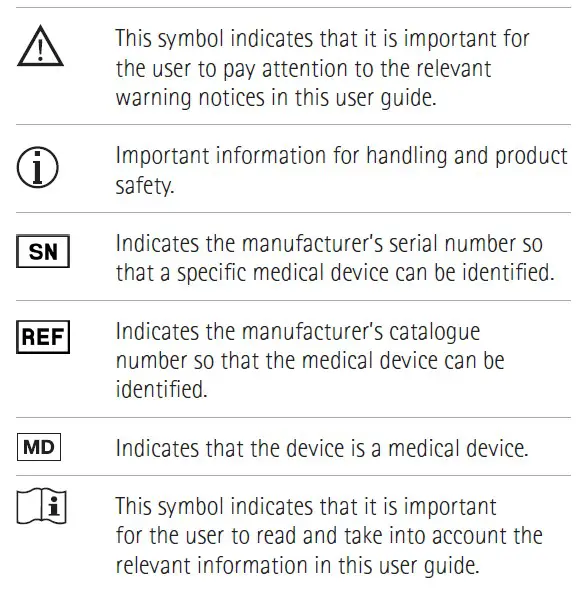 This symbol indicates that it is important for the user to pay attention to the relevant warning notices in this user guide.

Important information for handling and product safety.

SN

Indicates the manufacturer's serial number so that a specific medical device can be identified.

REF

Indicates the manufacturer's catalogue number so that the medical device can be identified.

MD

Indicates that the device is a medical device.

This symbol indicates that it is important for the user to read and take into account the relevant information in this user guide.